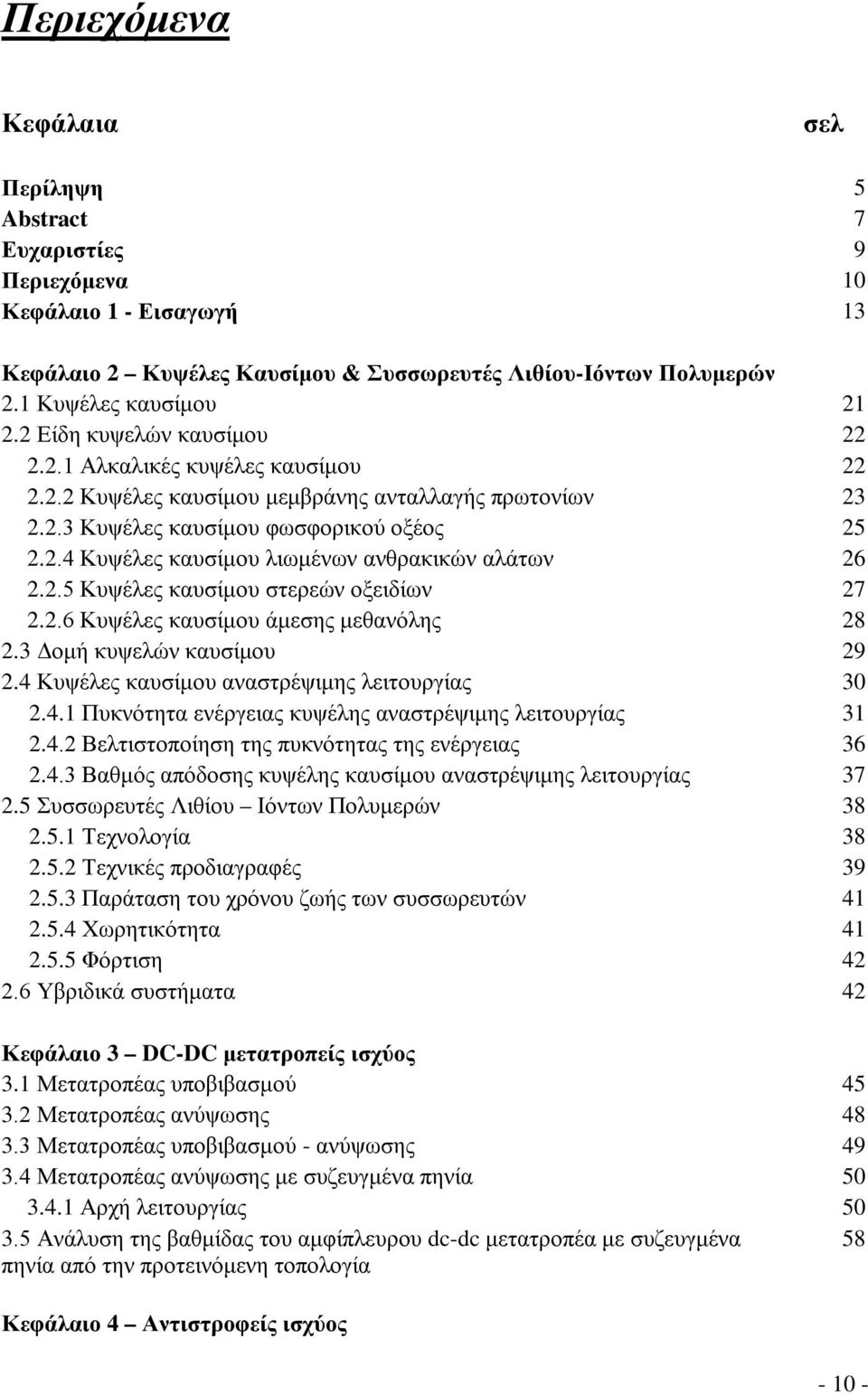 Περιεχόμενα

Κεφάλαια σελ

Περίληψη 5
Abstract 7
Ευχαριστίες 9
Περιεχόμενα 10
Κεφάλαιο 1 - Εισαγωγή 13

Κεφάλαιο 2 – Κυψέλες Καυσίμου & Συσσωρευτές Λιθίου-Ιόντων Πολυμερών
2.1 Κυψέλες καυσίμου 21
2.2 Είδη κυψελών καυσίμου 22
2.2.1 Αλκαλικές κυψέλες καυσίμου 22
2.2.2 Κυψέλες καυσίμου μεμβράνης ανταλλαγής πρωτονίων 23
2.2.3 Κυψέλες καυσίμου φωσφορικού οξέος 25
2.2.4 Κυψέλες καυσίμου λιωμένων ανθρακικών αλάτων 26
2.2.5 Κυψέλες καυσίμου στερεών οξειδίων 27
2.2.6 Κυψέλες καυσίμου άμεσης μεθανόλης 28
2.3 Δομή κυψελών καυσίμου 29
2.4 Κυψέλες καυσίμου αναστρέψιμης λειτουργίας 30
2.4.1 Πυκνότητα ενέργειας κυψέλης αναστρέψιμης λειτουργίας 31
2.4.2 Βελτιστοποίηση της πυκνότητας της ενέργειας 36
2.4.3 Βαθμός απόδοσης κυψέλης καυσίμου αναστρέψιμης λειτουργίας 37
2.5 Συσσωρευτές Λιθίου – Ιόντων Πολυμερών 38
2.5.1 Τεχνολογία 38
2.5.2 Τεχνικές προδιαγραφές 39
2.5.3 Παράταση του χρόνου ζωής των συσσωρευτών 41
2.5.4 Χωρητικότητα 41
2.5.5 Φόρτιση 42
2.6 Υβριδικά συστήματα 42

Κεφάλαιο 3 – DC-DC μετατροπείς ισχύος
3.1 Μετατροπέας υποβιβασμού 45
3.2 Μετατροπέας ανύψωσης 48
3.3 Μετατροπέας υποβιβασμού - ανύψωσης 49
3.4 Μετατροπέας ανύψωσης με συζευγμένα πηνία 50
3.4.1 Αρχή λειτουργίας 50
3.5 Ανάλυση της βαθμίδας του αμφίπλευρου dc-dc μετατροπέα με συζευγμένα πηνία από την προτεινόμενη τοπολογία 58

Κεφάλαιο 4 – Αντιστροφείς ισχύος

- 10 -